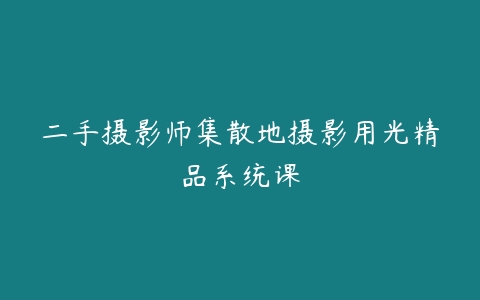 二手摄影师集散地摄影用光精品系统课